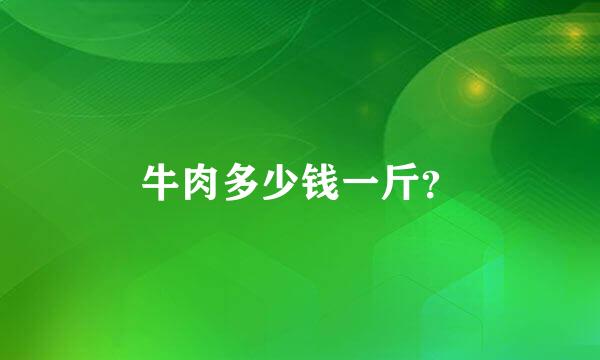 牛肉多少钱一斤?